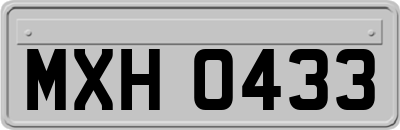 MXH 0433